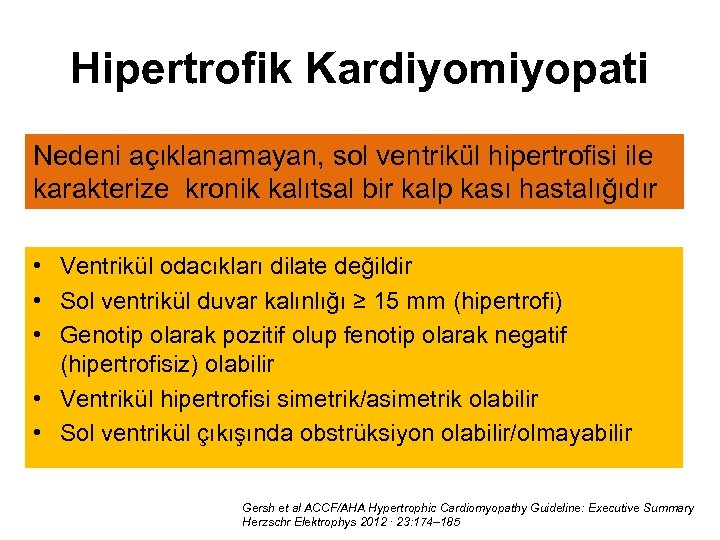 Hipertrofik Kardiyomiyopati

Nedeni açıklanamayan, sol ventrikül hipertrofisi ile karakterize kronik kalıtsal bir kalp kası hastalığıdır

• Ventrikül odacıkları dilate değildir
• Sol ventrikül duvar kalınlığı ≥ 15 mm (hipertrofi)
• Genotip olarak pozitif olup fenotip olarak negatif (hipertrofisiz) olabilir
• Ventrikül hipertrofisi simetrik/asimetrik olabilir
• Sol ventrikül çıkışında obstrüksiyon olabilir/olmayabilir

Gersh et al ACCF/AHA Hypertrophic Cardiomyopathy Guideline: Executive Summary
Herzschr Elektrophys 2012 · 23:174–185